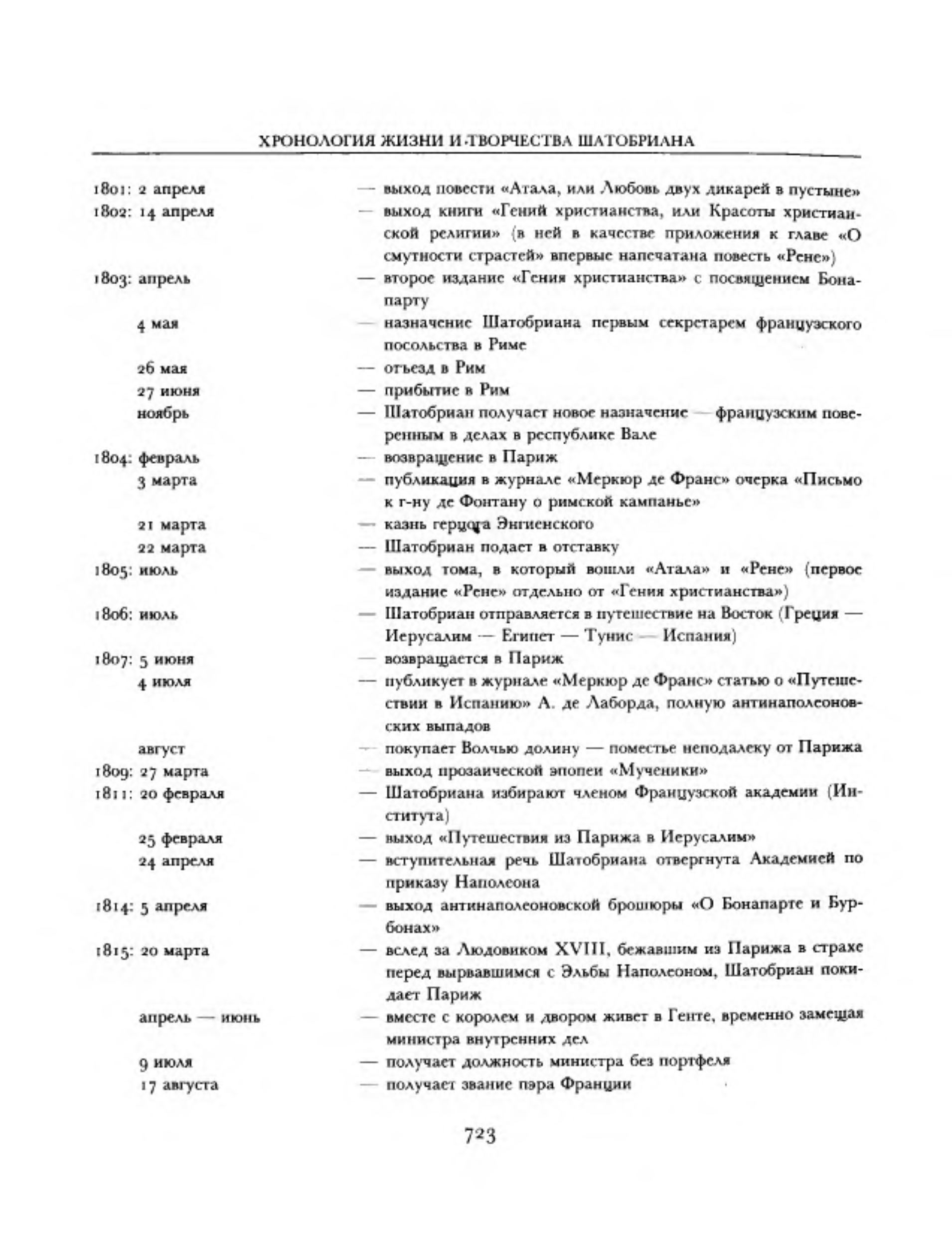 ХРОНОЛОГИЯ ЖИЗНИ И ТВОРЧЕСТВА ШАТОБРИАНА

1801: 2 апреля — выход повести «Атала, или Любовь двух дикарей в пустыне»

1802: 14 апреля — выход книги «Гений христианства, или Красоты христианской религии» (в ней в качестве приложения к главе «О смутности страстей» впервые напечатана повесть «Рене»)

1803: апрель — второе издание «Гения христианства» с посвящением Бонапарту

4 мая — назначение Шатобриана первым секретарем французского посольства в Риме

26 мая — отъезд в Рим

27 июня — прибытие в Рим

ноябрь — Шатобриан получает новое назначение — французским поверенным в делах в республике Вале

1804: февраль — возвращение в Париж

3 марта — публикация в журнале «Меркюр де Франс» очерка «Письмо к г-ну де Фонтану о римской кампанье»

21 марта — казнь герцога Энгиенского

22 марта — Шатобриан подает в отставку

1805: июль — выход тома, в который вошли «Атала» и «Рене» (первое издание «Рене» отдельно от «Гения христианства»)

1806: июль — Шатобриан отправляется в путешествие на Восток (Греция — Иерусалим — Египет — Тунис — Испания)

1807: 5 июня — возвращается в Париж

4 июля — публикует в журнале «Меркюр де Франс» статью о «Путешествии в Испанию» А. де Лаборда, полную антинаполеоновских выпадов

август — покупает Волчью долину — поместье неподалеку от Парижа

1809: 27 марта — выход прозаической эпопеи «Мученики»

1811: 20 февраля — Шатобриана избирают членом Французской академии (Института)

25 февраля — выход «Путешествия из Парижа в Иерусалим»

24 апреля — вступительная речь Шатобриана отвергнута Академией по приказу Наполеона

1814: 5 апреля — выход антинаполеоновской брошюры «О Бонапарте и Бурбонах»

1815: 20 марта — вслед за Людовиком XVIII, бежавшим из Парижа в страхе перед вырвавшимся с Эльбы Наполеоном, Шатобриан покидает Париж

апрель — июнь — вместе с королем и двором живет в Генте, временно замещая министра внутренних дел

9 июля — получает должность министра без портфеля

17 августа — получает звание пэра Франции

723